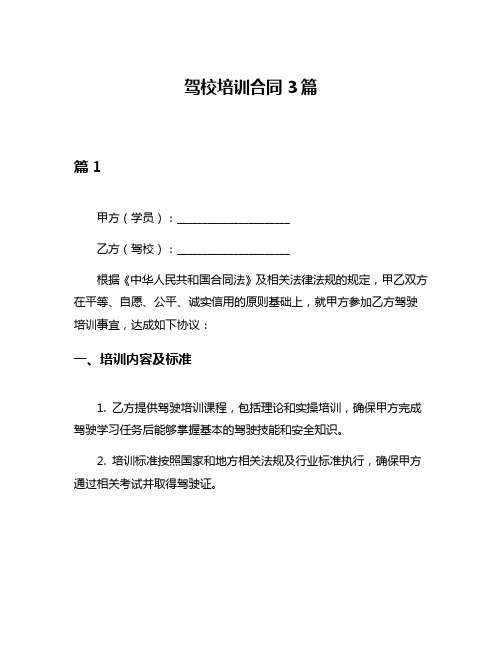 驾校培训合同 3 篇

篇 1

甲方（学员）：____________________

乙方（驾校）：____________________

根据《中华人民共和国合同法》及相关法律法规的规定，甲乙双方在平等、自愿、公平、诚实信用的原则基础上，就甲方参加乙方驾驶培训事宜，达成如下协议：

一、培训内容及标准

1. 乙方提供驾驶培训课程，包括理论和实操培训，确保甲方完成驾驶学习任务后能够掌握基本的驾驶技能和安全知识。

2. 培训标准按照国家和地方相关法规及行业标准执行，确保甲方通过相关考试并取得驾驶证。